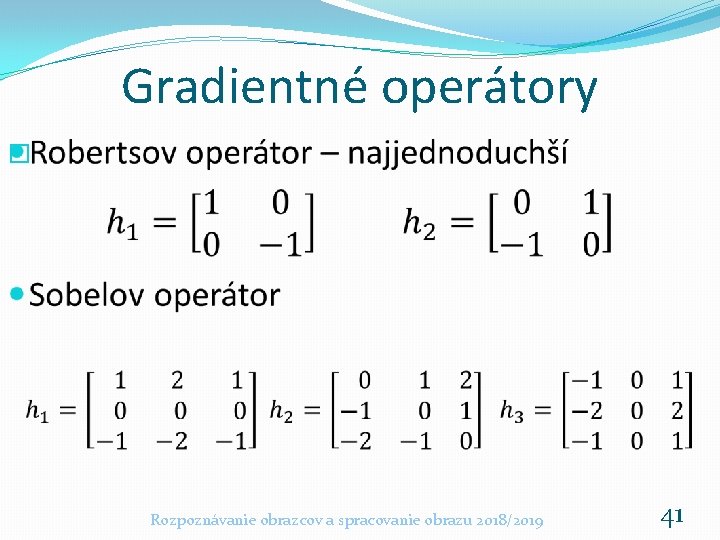 Gradientné operátory

Robertsov operátor – najjednoduchší

$h_1 = \begin{bmatrix} 1 & 0 \\ 0 & -1 \end{bmatrix}$ $h_2 = \begin{bmatrix} 0 & 1 \\ -1 & 0 \end{bmatrix}$

Sobelov operátor

$h_1 = \begin{bmatrix} 1 & 2 & 1 \\ 0 & 0 & 0 \\ -1 & -2 & -1 \end{bmatrix}$ $h_2 = \begin{bmatrix} 0 & 1 & 2 \\ -1 & 0 & 1 \\ -2 & -1 & 0 \end{bmatrix}$ $h_3 = \begin{bmatrix} -1 & 0 & 1 \\ -2 & 0 & 2 \\ -1 & 0 & 1 \end{bmatrix}$

Rozpoznávanie obrazcov a spracovanie obrazu 2018/2019

41